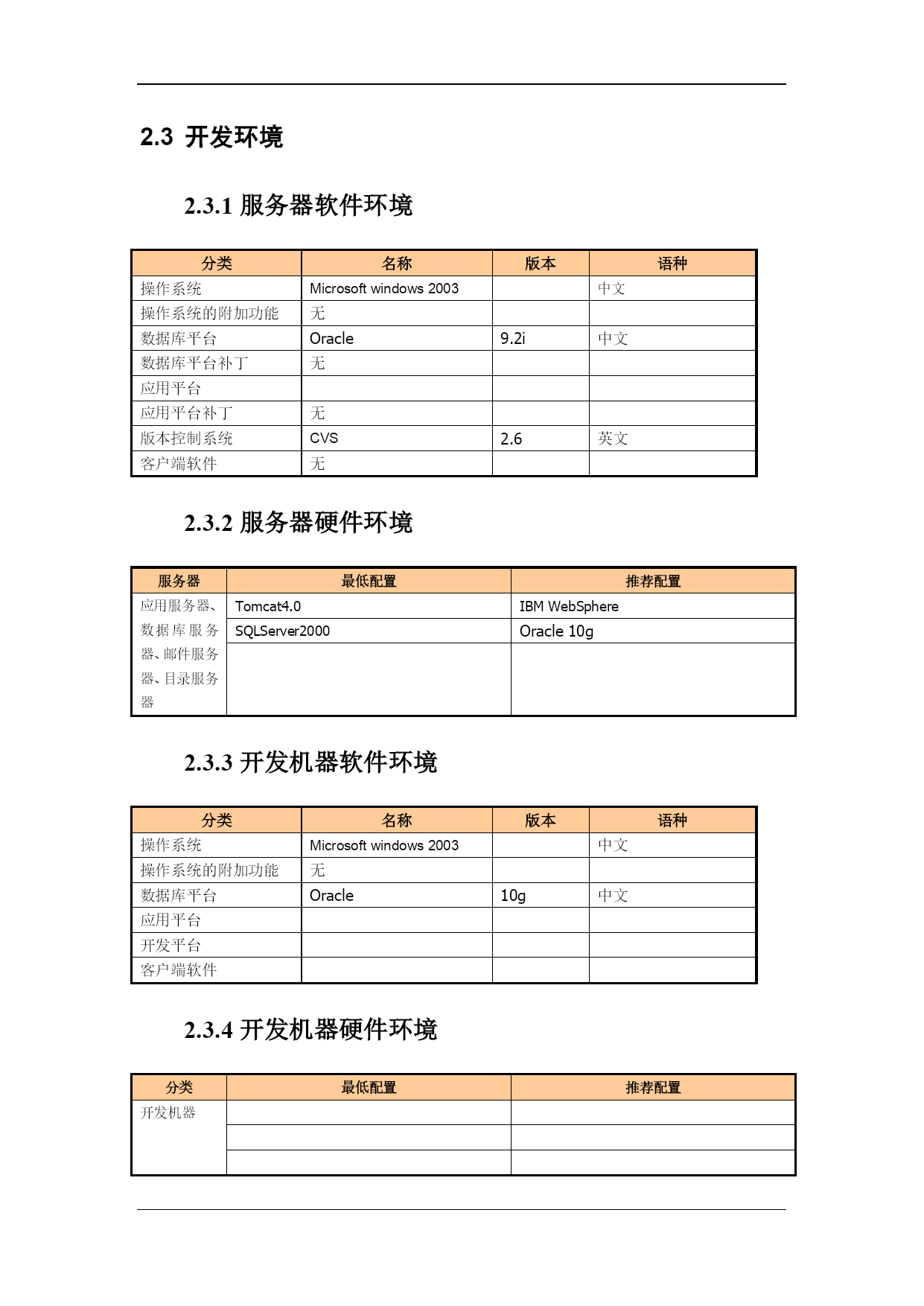 2.3 开发环境

2.3.1 服务器软件环境

| 分类 | 名称 | 版本 | 语种 |
|---|---|---|---|
| 操作系统 | Microsoft windows 2003 | | 中文 |
| 操作系统的附加功能 | 无 | | |
| 数据库平台 | Oracle | 9.2i | 中文 |
| 数据库平台补丁 | 无 | | |
| 应用平台 | | | |
| 应用平台补丁 | 无 | | |
| 版本控制系统 | CVS | 2.6 | 英文 |
| 客户端软件 | 无 | | |

2.3.2 服务器硬件环境

| 服务器 | 最低配置 | 推荐配置 |
|---|---|---|
| 应用服务器、数据库服务器、邮件服务器、目录服务器 | Tomcat4.0 | IBM WebSphere |
| | SQLServer2000 | Oracle 10g |
| | | |

2.3.3 开发机器软件环境

| 分类 | 名称 | 版本 | 语种 |
|---|---|---|---|
| 操作系统 | Microsoft windows 2003 | | 中文 |
| 操作系统的附加功能 | 无 | | |
| 数据库平台 | Oracle | 10g | 中文 |
| 应用平台 | | | |
| 开发平台 | | | |
| 客户端软件 | | | |

2.3.4 开发机器硬件环境

| 分类 | 最低配置 | 推荐配置 |
|---|---|---|
| 开发机器 | | |
| | | |
| | | |